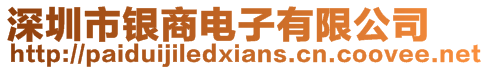 深圳市银商电子有限公司
http://paiduijiledxians.cn.coovee.net